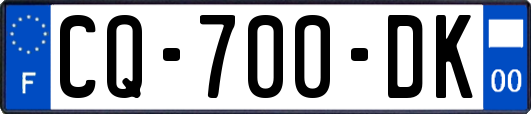 F
CQ-700-DK
00